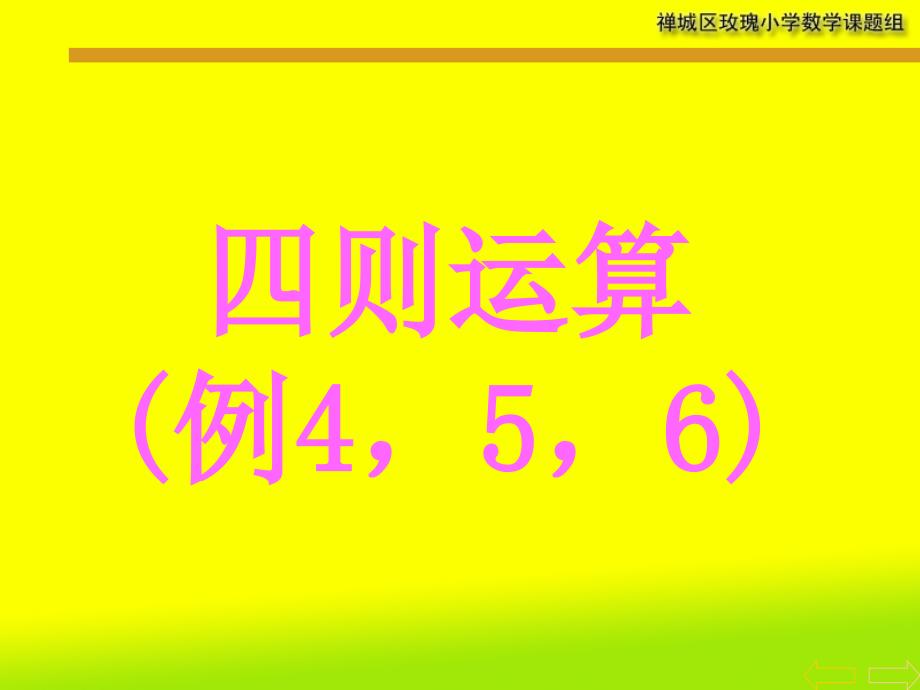 禅城区玫瑰小学数学课题组

四则运算
(例4，5，6)